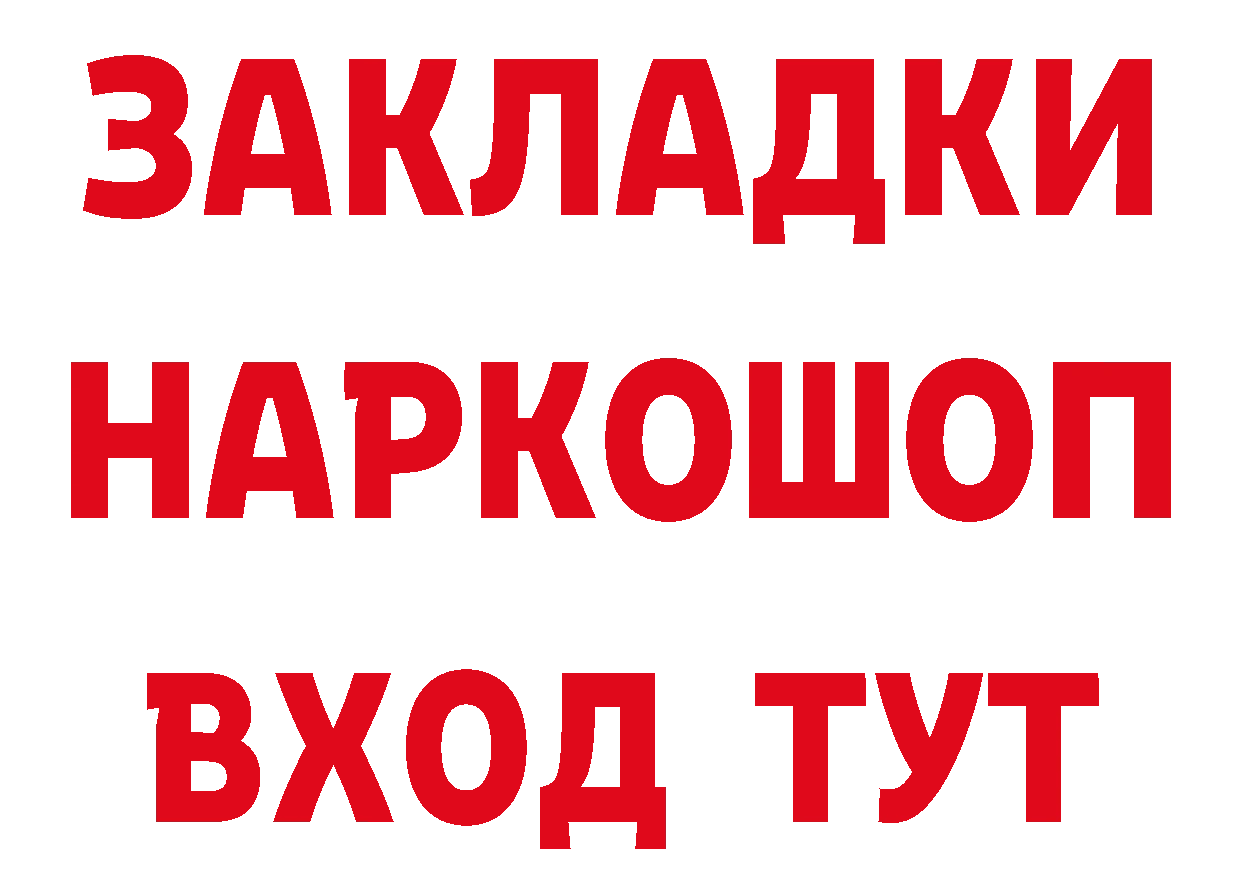 ЗАКЛАДКИ НАРКОШОП ВХОД ТУТ